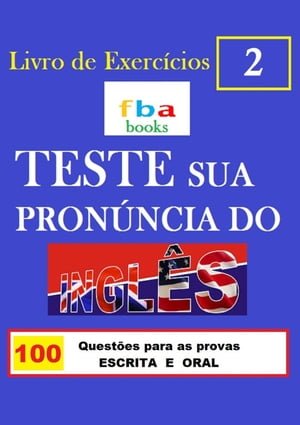 Livro de Exercícios 2

fba
books

TESTE SUA PRONÚNCIA DO

INGLÊS

100 Questões para as provas
ESCRITA E ORAL